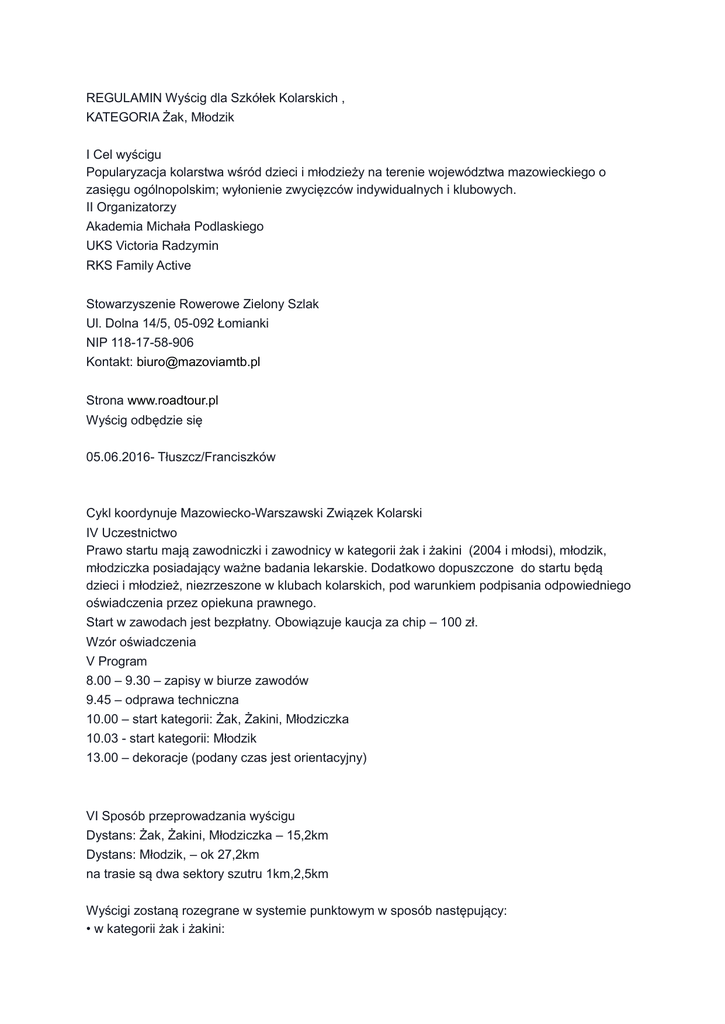 REGULAMIN Wyścig dla Szkółek Kolarskich ,
KATEGORIA Żak, Młodzik

I Cel wyścigu
Popularyzacja kolarstwa wśród dzieci i młodzieży na terenie województwa mazowieckiego o zasięgu ogólnopolskim; wyłonienie zwycięzców indywidualnych i klubowych.
II Organizatorzy
Akademia Michała Podlaskiego
UKS Victoria Radzymin
RKS Family Active

Stowarzyszenie Rowerowe Zielony Szlak
Ul. Dolna 14/5, 05-092 Łomianki
NIP 118-17-58-906
Kontakt: biuro@mazoviamtb.pl

Strona www.roadtour.pl
Wyścig odbędzie się

05.06.2016- Tłuszcz/Franciszków

Cykl koordynuje Mazowiecko-Warszawski Związek Kolarski
IV Uczestnictwo
Prawo startu mają zawodniczki i zawodnicy w kategorii żak i żakini (2004 i młodsi), młodzik, młodziczka posiadający ważne badania lekarskie. Dodatkowo dopuszczone do startu będą dzieci i młodzież, niezrzeszone w klubach kolarskich, pod warunkiem podpisania odpowiedniego oświadczenia przez opiekuna prawnego.
Start w zawodach jest bezpłatny. Obowiązuje kaucja za chip – 100 zł.
Wzór oświadczenia
V Program
8.00 – 9.30 – zapisy w biurze zawodów
9.45 – odprawa techniczna
10.00 – start kategorii: Żak, Żakini, Młodziczka
10.03 - start kategorii: Młodzik
13.00 – dekoracje (podany czas jest orientacyjny)

VI Sposób przeprowadzania wyścigu
Dystans: Żak, Żakini, Młodziczka – 15,2km
Dystans: Młodzik, – ok 27,2km
na trasie są dwa sektory szutru 1km,2,5km

Wyścigi zostaną rozegrane w systemie punktowym w sposób następujący:
• w kategorii żak i żakini: